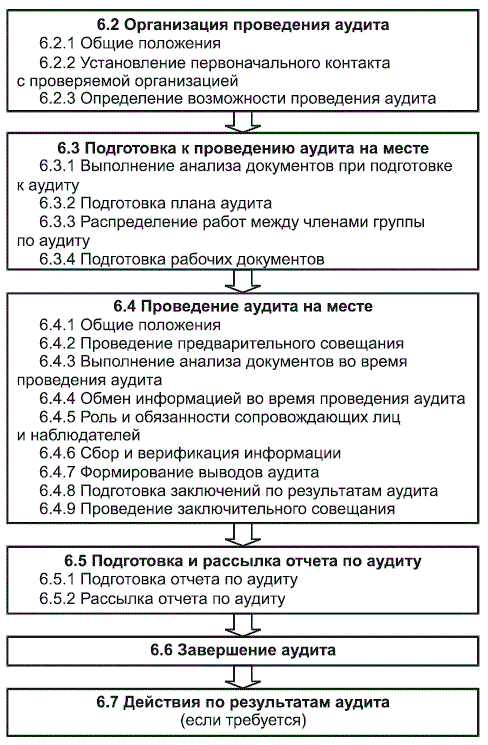 6.2 Организация проведения аудита

6.2.1 Общие положения

6.2.2 Установление первоначального контакта с проверяемой организацией

6.2.3 Определение возможности проведения аудита

6.3 Подготовка к проведению аудита на месте

6.3.1 Выполнение анализа документов при подготовке к аудиту

6.3.2 Подготовка плана аудита

6.3.3 Распределение работ между членами группы по аудиту

6.3.4 Подготовка рабочих документов

6.4 Проведение аудита на месте

6.4.1 Общие положения

6.4.2 Проведение предварительного совещания

6.4.3 Выполнение анализа документов во время проведения аудита

6.4.4 Обмен информацией во время проведения аудита

6.4.5 Роль и обязанности сопровождающих лиц и наблюдателей

6.4.6 Сбор и верификация информации

6.4.7 Формирование выводов аудита

6.4.8 Подготовка заключений по результатам аудита

6.4.9 Проведение заключительного совещания

6.5 Подготовка и рассылка отчета по аудиту

6.5.1 Подготовка отчета по аудиту

6.5.2 Рассылка отчета по аудиту

6.6 Завершение аудита

6.7 Действия по результатам аудита (если требуется)